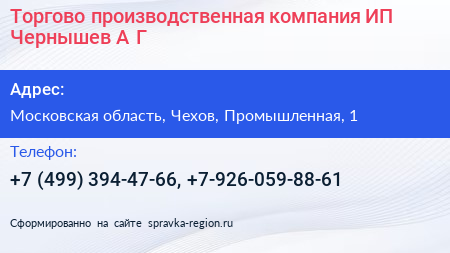 Торгово производственная компания ИП Чернышев А Г

Адрес:

Московская область, Чехов, Промышленная, 1

Телефон:

+7 (499) 394-47-66, +7-926-059-88-61

Сформированно на сайте spravka-region.ru